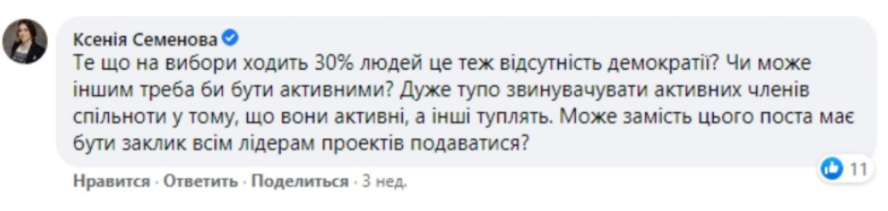 Ксенія Семенова

Те що на вибори ходить 30% людей це теж відсутність демократії? Чи може іншим треба би бути активними? Дуже тупо звинувачувати активних членів спільноти у тому, що вони активні, а інші туплять. Може замість цього поста має бути заклик всім лідерам проектів подаватися?

11

Нравится · Ответить · Поделиться · 3 нед.